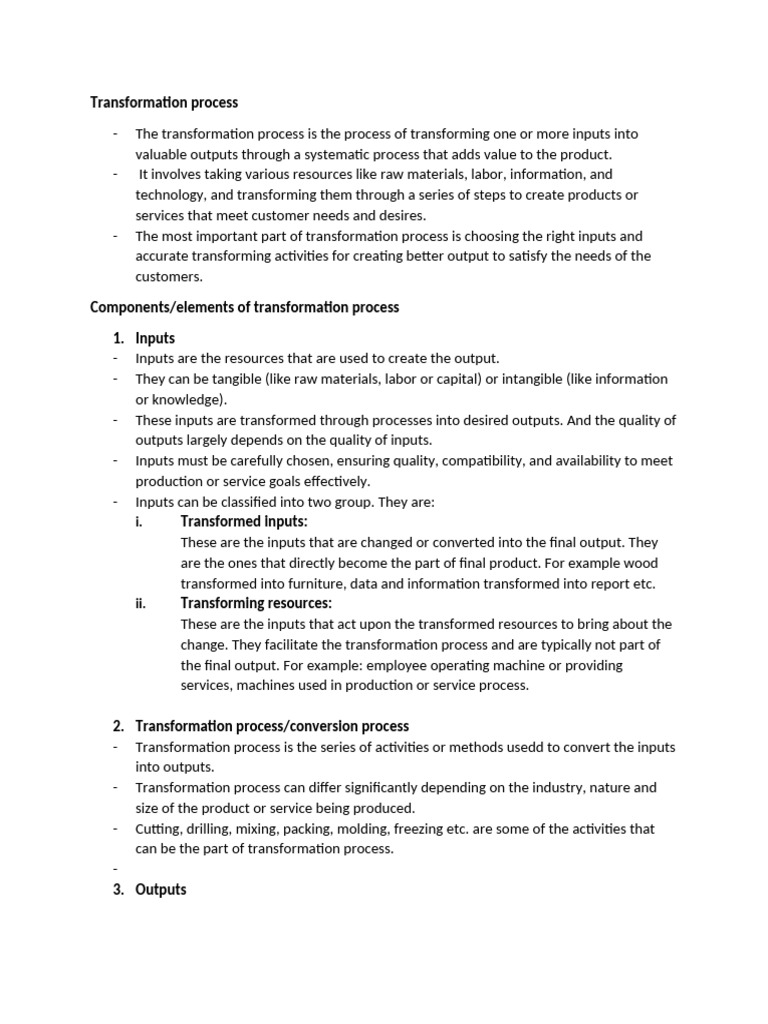 Transformation process

- The transformation process is the process of transforming one or more inputs into valuable outputs through a systematic process that adds value to the product.
- It involves taking various resources like raw materials, labor, information, and technology, and transforming them through a series of steps to create products or services that meet customer needs and desires.
- The most important part of transformation process is choosing the right inputs and accurate transforming activities for creating better output to satisfy the needs of the customers.

Components/elements of transformation process

1. Inputs
- Inputs are the resources that are used to create the output.
- They can be tangible (like raw materials, labor or capital) or intangible (like information or knowledge).
- These inputs are transformed through processes into desired outputs. And the quality of outputs largely depends on the quality of inputs.
- Inputs must be carefully chosen, ensuring quality, compatibility, and availability to meet production or service goals effectively.
- Inputs can be classified into two group. They are:
i. Transformed inputs:
These are the inputs that are changed or converted into the final output. They are the ones that directly become the part of final product. For example wood transformed into furniture, data and information transformed into report etc.
ii. Transforming resources:
These are the inputs that act upon the transformed resources to bring about the change. They facilitate the transformation process and are typically not part of the final output. For example: employee operating machine or providing services, machines used in production or service process.

2. Transformation process/conversion process
- Transformation process is the series of activities or methods usedd to convert the inputs into outputs.
- Transformation process can differ significantly depending on the industry, nature and size of the product or service being produced.
- Cutting, drilling, mixing, packing, molding, freezing etc. are some of the activities that can be the part of transformation process.
-
3. Outputs